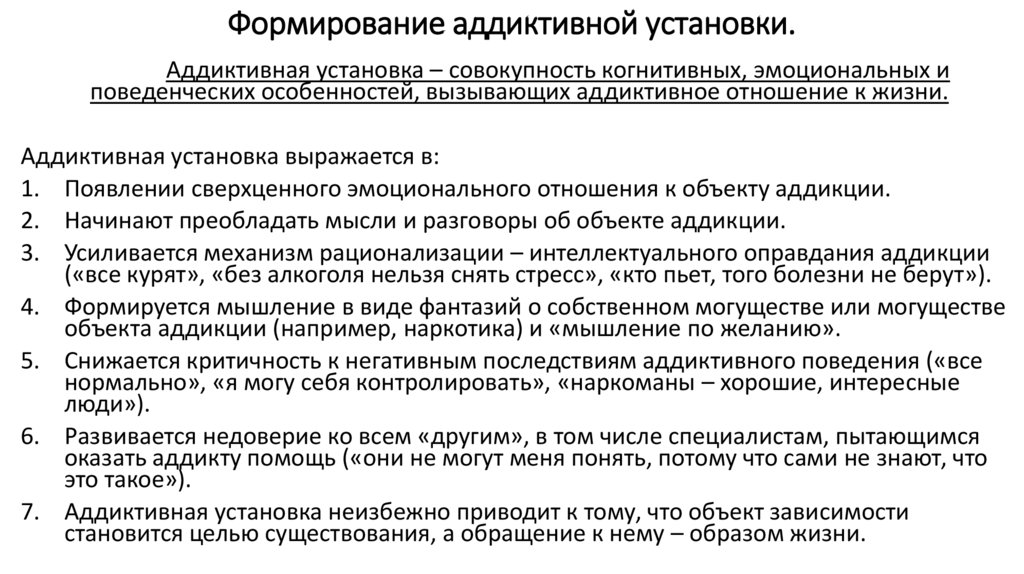 Формирование аддиктивной установки.

Аддиктивная установка – совокупность когнитивных, эмоциональных и поведенческих особенностей, вызывающих аддиктивное отношение к жизни.

Аддиктивная установка выражается в:
1. Появлении сверхценного эмоционального отношения к объекту аддикции.
2. Начинают преобладать мысли и разговоры об объекте аддикции.
3. Усиливается механизм рационализации – интеллектуального оправдания аддикции («все курят», «без алкоголя нельзя снять стресс», «кто пьет, того болезни не берут»).
4. Формируется мышление в виде фантазий о собственном могуществе или могуществе объекта аддикции (например, наркотика) и «мышление по желанию».
5. Снижается критичность к негативным последствиям аддиктивного поведения («все нормально», «я могу себя контролировать», «наркоманы – хорошие, интересные люди»).
6. Развивается недоверие ко всем «другим», в том числе специалистам, пытающимся оказать аддикту помощь («они не могут меня понять, потому что сами не знают, что это такое»).
7. Аддиктивная установка неизбежно приводит к тому, что объект зависимости становится целью существования, а обращение к нему – образом жизни.